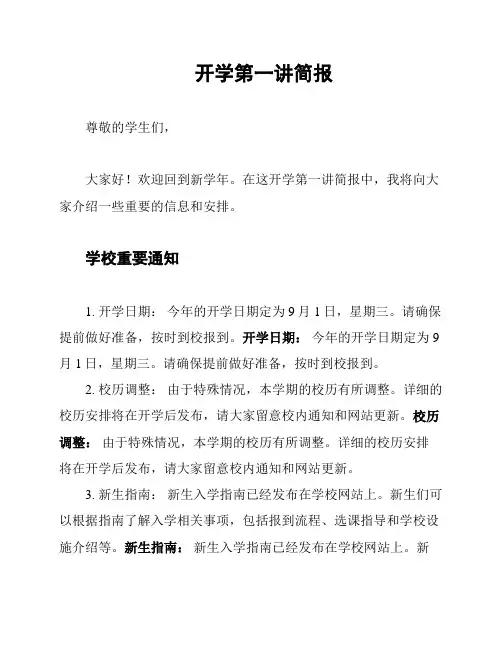 开学第一讲简报

尊敬的学生们，

大家好！欢迎回到新学年。在这开学第一讲简报中，我将向大家介绍一些重要的信息和安排。

学校重要通知

1. 开学日期： 今年的开学日期定为 9 月 1 日，星期三。请确保提前做好准备，按时到校报到。开学日期： 今年的开学日期定为 9 月 1 日，星期三。请确保提前做好准备，按时到校报到。

2. 校历调整： 由于特殊情况，本学期的校历有所调整。详细的校历安排将在开学后发布，请大家留意校内通知和网站更新。校历调整： 由于特殊情况，本学期的校历有所调整。详细的校历安排将在开学后发布，请大家留意校内通知和网站更新。

3. 新生指南： 新生入学指南已经发布在学校网站上。新生们可以根据指南了解入学相关事项，包括报到流程、选课指导和学校设施介绍等。新生指南： 新生入学指南已经发布在学校网站上。新